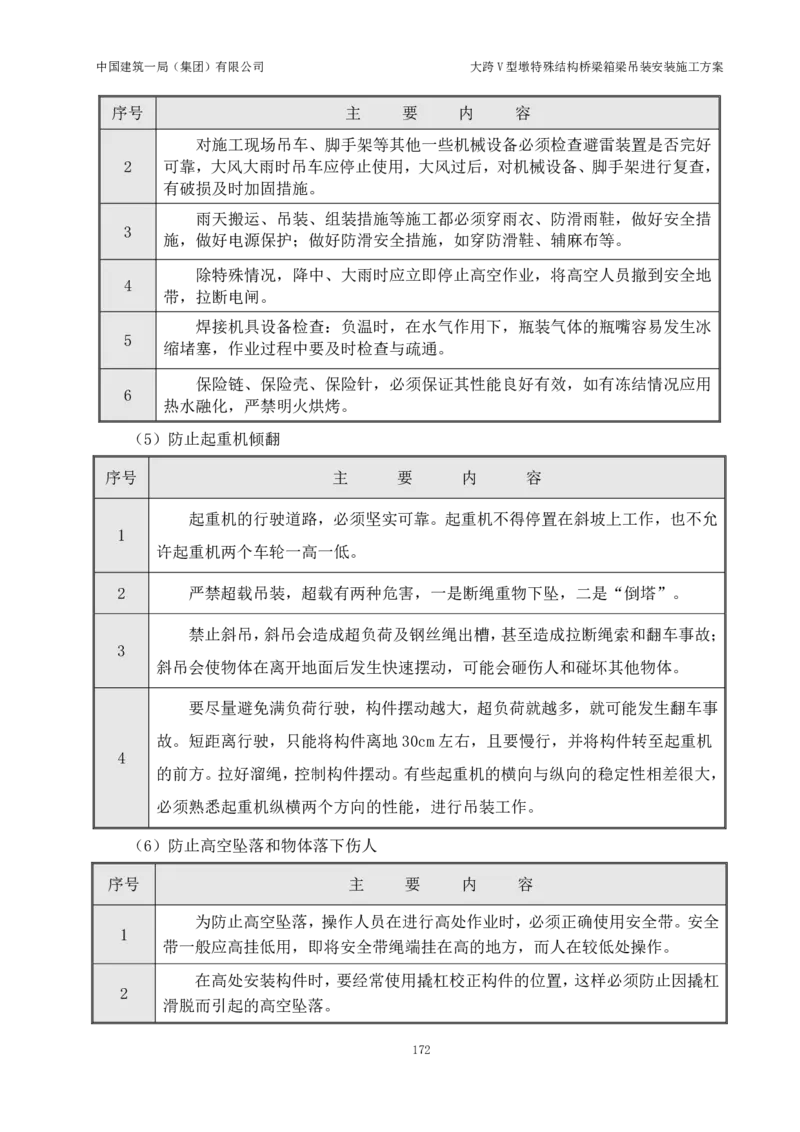 中国建筑一局（集团）有限公司 大跨V型墩特殊结构桥梁箱梁吊装安装施工方案

| 序号 | 主　要　内　容 |
|---|---|
| 2 | 对施工现场吊车、脚手架等其他一些机械设备必须检查避雷装置是否完好可靠，大风大雨时吊车应停止使用，大风过后，对机械设备、脚手架进行复查，有破损及时加固措施。 |
| 3 | 雨天搬运、吊装、组装措施等施工都必须穿雨衣、防滑雨鞋，做好安全措施，做好电源保护；做好防滑安全措施，如穿防滑鞋、辅麻布等。 |
| 4 | 除特殊情况，降中、大雨时应立即停止高空作业，将高空人员撤到安全地带，拉断电闸。 |
| 5 | 焊接机具设备检查：负温时，在水气作用下，瓶装气体的瓶嘴容易发生冰缩堵塞，作业过程中要及时检查与疏通。 |
| 6 | 保险链、保险壳、保险针，必须保证其性能良好有效，如有冻结情况应用热水融化，严禁明火烘烤。 |

（5）防止起重机倾翻

| 序号 | 主　要　内　容 |
|---|---|
| 1 | 起重机的行驶道路，必须坚实可靠。起重机不得停置在斜坡上工作，也不允许起重机两个车轮一高一低。 |
| 2 | 严禁超载吊装，超载有两种危害，一是断绳重物下坠，二是“倒塔”。 |
| 3 | 禁止斜吊，斜吊会造成超负荷及钢丝绳出槽，甚至造成拉断绳索和翻车事故；斜吊会使物体在离开地面后发生快速摆动，可能会砸伤人和碰坏其他物体。 |
| 4 | 要尽量避免满负荷行驶，构件摆动越大，超负荷就越多，就可能发生翻车事故。短距离行驶，只能将构件离地30cm左右，且要慢行，并将构件转至起重机的前方。拉好溜绳，控制构件摆动。有些起重机的横向与纵向的稳定性相差很大，必须熟悉起重机纵横两个方向的性能，进行吊装工作。 |

（6）防止高空坠落和物体落下伤人

| 序号 | 主　要　内　容 |
|---|---|
| 1 | 为防止高空坠落，操作人员在进行高处作业时，必须正确使用安全带。安全带一般应高挂低用，即将安全带绳端挂在高的地方，而人在较低处操作。 |
| 2 | 在高处安装构件时，要经常使用撬杠校正构件的位置，这样必须防止因撬杠滑脱而引起的高空坠落。 |

172